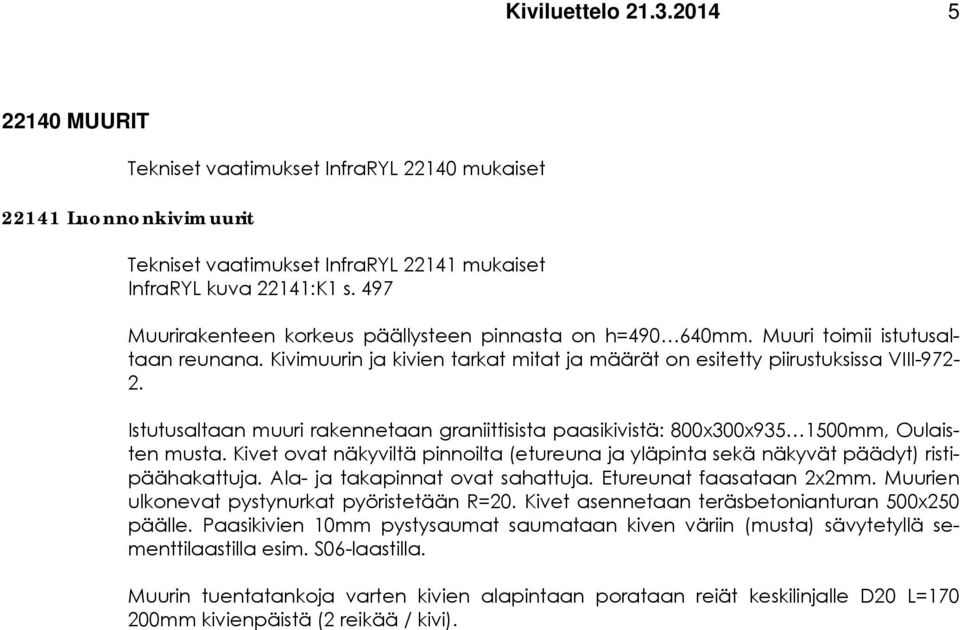 Kiviluettelo 21.3.2014 5

22140 MUURIT

Tekniset vaatimukset InfraRYL 22140 mukaiset

22141 Luonnonkivimuurit

Tekniset vaatimukset InfraRYL 22141 mukaiset
InfraRYL kuva 22141:K1 s. 497

Muurirakenteen korkeus päällysteen pinnasta on h=490…640mm. Muuri toimii istutusaltaan reunana. Kivimuurin ja kivien tarkat mitat ja määrät on esitetty piirustuksissa VIII-972-2.

Istutusaltaan muuri rakennetaan graniittisista paasikivistä: 800x300x935…1500mm, Oulaisten musta. Kivet ovat näkyviltä pinnoilta (etureuna ja yläpinta sekä näkyvät päädyt) ristipäähakattuja. Ala- ja takapinnat ovat sahattuja. Etureunat faasataan 2x2mm. Muurien ulkonevat pystynurkat pyöristetään R=20. Kivet asennetaan teräsbetonianturan 500x250 päälle. Paasikivien 10mm pystysaumat saumataan kiven väriin (musta) sävytetyllä sementtilaastilla esim. S06-laastilla.

Muurin tuentatankoja varten kivien alapintaan porataan reiät keskilinjalle D20 L=170 200mm kivienpäistä (2 reikää / kivi).